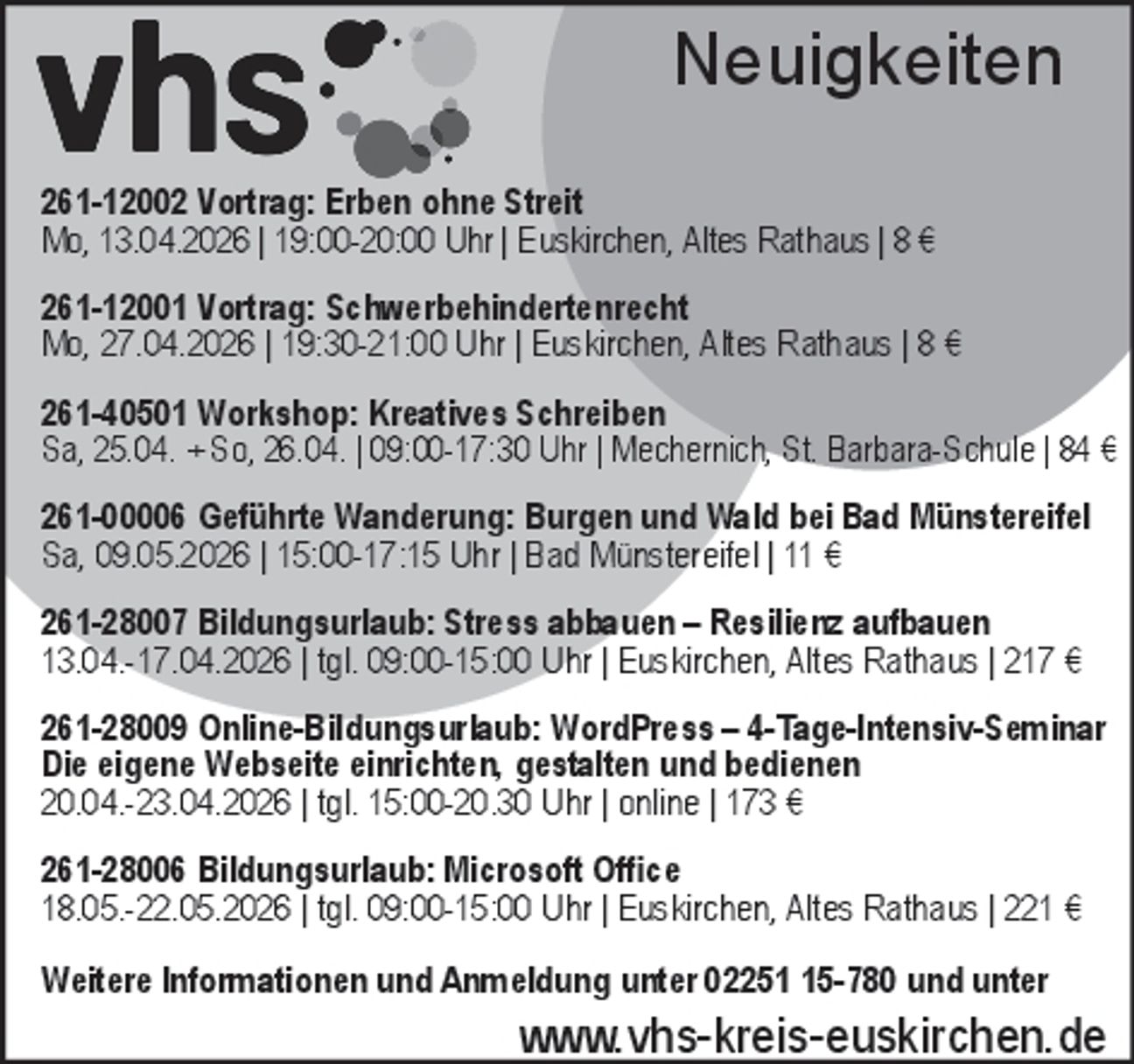 vhs

Neuigkeiten

261-12002 Vortrag: Erben ohne Streit
Mo, 13.04.2026 | 19:00-20:00 Uhr | Euskirchen, Altes Rathaus | 8 €

261-12001 Vortrag: Schwerbehindertenrecht
Mo, 27.04.2026 | 19:30-21:00 Uhr | Euskirchen, Altes Rathaus | 8 €

261-40501 Workshop: Kreatives Schreiben
Sa, 25.04. + So, 26.04. | 09:00-17:30 Uhr | Mechernich, St. Barbara-Schule | 84 €

261-00006 Geführte Wanderung: Burgen und Wald bei Bad Münstereifel
Sa, 09.05.2026 | 15:00-17:15 Uhr | Bad Münstereifel | 11 €

261-28007 Bildungsurlaub: Stress abbauen – Resilienz aufbauen
13.04.-17.04.2026 | tgl. 09:00-15:00 Uhr | Euskirchen, Altes Rathaus | 217 €

261-28009 Online-Bildungsurlaub: WordPress – 4-Tage-Intensiv-Seminar
Die eigene Webseite einrichten, gestalten und bedienen
20.04.-23.04.2026 | tgl. 15:00-20.30 Uhr | online | 173 €

261-28006 Bildungsurlaub: Microsoft Office
18.05.-22.05.2026 | tgl. 09:00-15:00 Uhr | Euskirchen, Altes Rathaus | 221 €

Weitere Informationen und Anmeldung unter 02251 15-780 und unter
www.vhs-kreis-euskirchen.de